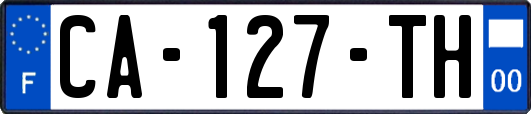 F

CA-127-TH

00